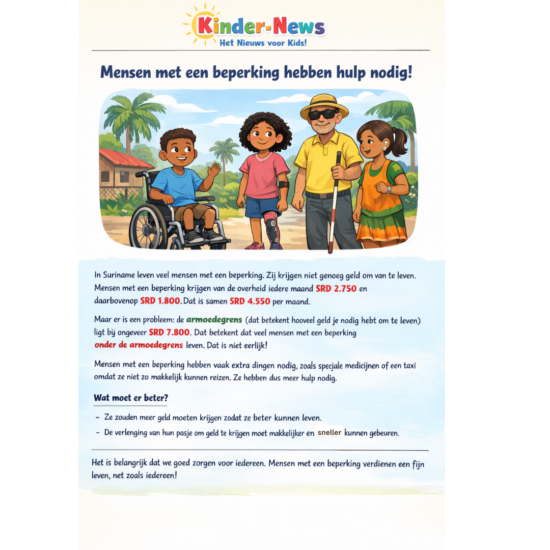 Kinder-News
Het Nieuws voor Kids!

Mensen met een beperking hebben hulp nodig!

In Suriname leven veel mensen met een beperking. Zij krijgen niet genoeg geld om van te leven. Mensen met een beperking krijgen van de overheid iedere maand SRD 2.750 en daarbovenop SRD 1.800. Dat is samen SRD 4.550 per maand.

Maar er is een probleem: de armoedegrens (dat betekent hoeveel geld je nodig hebt om te leven) ligt bij ongeveer SRD 7.800. Dat betekent dat veel mensen met een beperking onder de armoedegrens leven. Dat is niet eerlijk!

Mensen met een beperking hebben vaak extra dingen nodig, zoals speciale medicijnen of een taxi omdat ze niet zo makkelijk kunnen reizen. Ze hebben dus meer hulp nodig.

Wat moet er beter?

- Ze zouden meer geld moeten krijgen zodat ze beter kunnen leven.
- De verlenging van hun pasje om geld te krijgen moet makkelijker en sneller kunnen gebeuren.

Het is belangrijk dat we goed zorgen voor iedereen. Mensen met een beperking verdienen een fijn leven, net zoals iedereen!